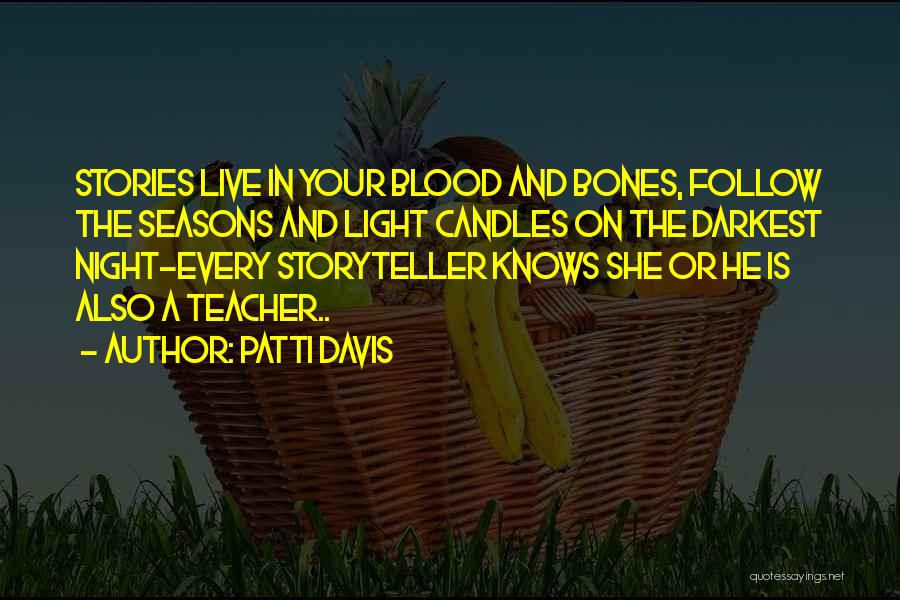 STORIES LIVE IN YOUR BLOOD AND BONES, FOLLOW THE SEASONS AND LIGHT CANDLES ON THE DARKEST NIGHT-EVERY STORYTELLER KNOWS SHE OR HE IS ALSO A TEACHER..
- AUTHOR: PATTI DAVIS

quotessayings.net